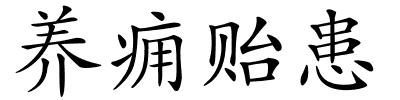 养痈贻患